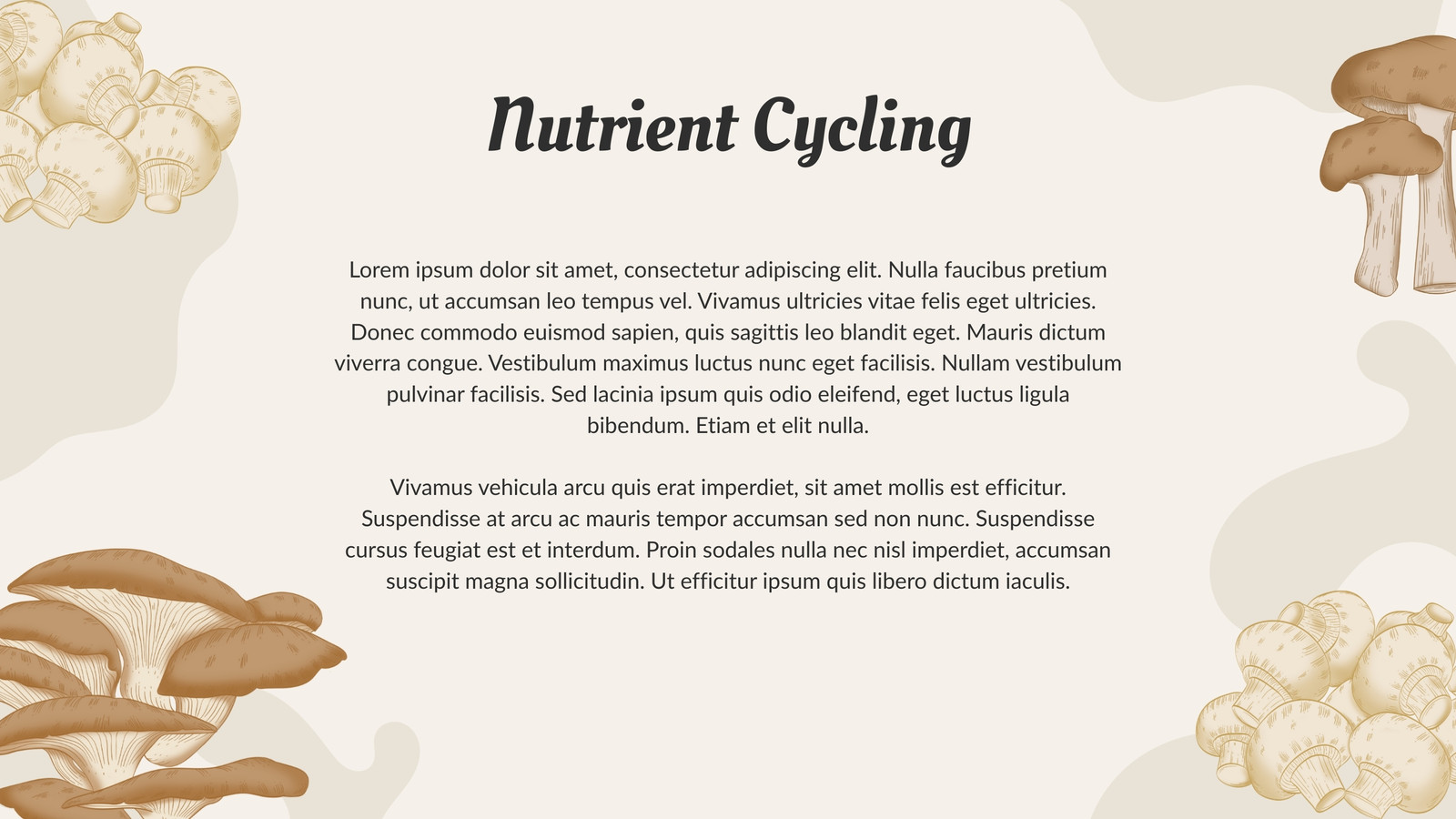 Nutrient Cycling

Lorem ipsum dolor sit amet, consectetur adipiscing elit. Nulla faucibus pretium nunc, ut accumsan leo tempus vel. Vivamus ultricies vitae felis eget ultricies. Donec commodo euismod sapien, quis sagittis leo blandit eget. Mauris dictum viverra congue. Vestibulum maximus luctus nunc eget facilisis. Nullam vestibulum pulvinar facilisis. Sed lacinia ipsum quis odio eleifend, eget luctus ligula bibendum. Etiam et elit nulla.

Vivamus vehicula arcu quis erat imperdiet, sit amet mollis est efficitur. Suspendisse at arcu ac mauris tempor accumsan sed non nunc. Suspendisse cursus feugiat est et interdum. Proin sodales nulla nec nisl imperdiet, accumsan suscipit magna sollicitudin. Ut efficitur ipsum quis libero dictum iaculis.